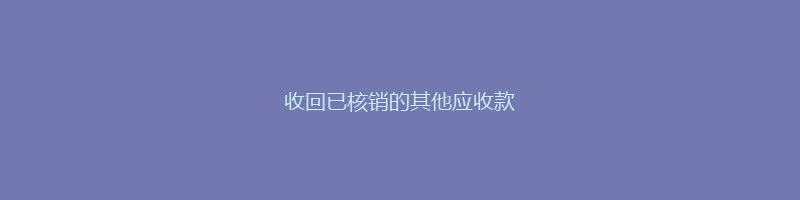 收回已核销的其他应收款